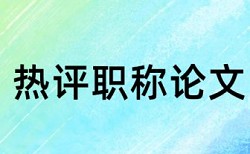 热评职称论文